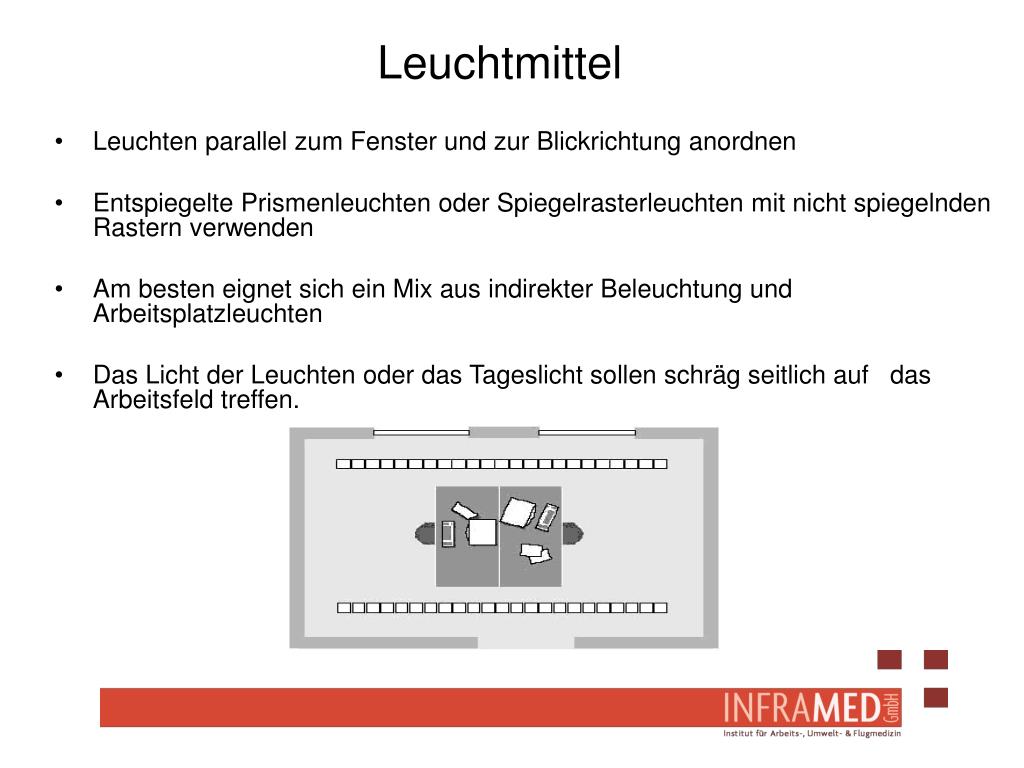 Leuchtmittel

• Leuchten parallel zum Fenster und zur Blickrichtung anordnen

• Entspiegelte Prismenleuchten oder Spiegelrasterleuchten mit nicht spiegelnden Rastern verwenden

• Am besten eignet sich ein Mix aus indirekter Beleuchtung und Arbeitsplatzleuchten

• Das Licht der Leuchten oder das Tageslicht sollen schräg seitlich auf das Arbeitsfeld treffen.

INFRAMED GmbH
Institut für Arbeits-, Umwelt- & Flugmedizin